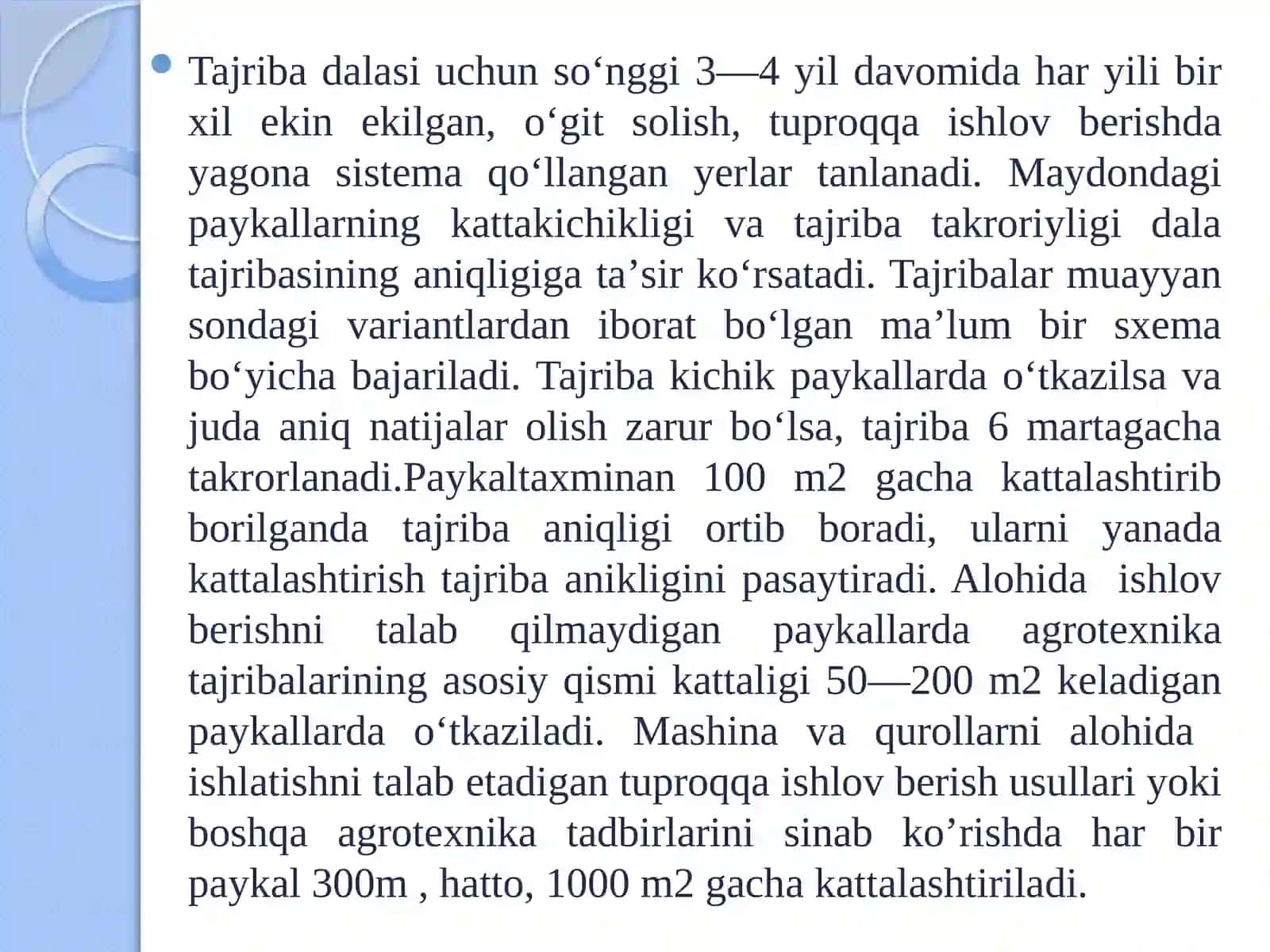 Tajriba dalasi uchun so‘nggi 3—4 yil davomida har yili bir xil ekin ekilgan, o‘git solish, tuproqqa ishlov berishda yagona sistema qo‘llangan yerlar tanlanadi. Maydondagi paykallarning kattakichikligi va tajriba takroriyligi dala tajribasining aniqligiga ta’sir ko‘rsatadi. Tajribalar muayyan sondagi variantlardan iborat bo‘lgan ma’lum bir sxema bo‘yicha bajariladi. Tajriba kichik paykallarda o‘tkazilsa va juda aniq natijalar olish zarur bo‘lsa, tajriba 6 martagacha takrorlanadi.Paykaltaxminan 100 m2 gacha kattalashtirib borilganda tajriba aniqligi ortib boradi, ularni yanada kattalashtirish tajriba anikligini pasaytiradi. Alohida ishlov berishni talab qilmaydigan paykallarda agrotexnika tajribalarining asosiy qismi kattaligi 50—200 m2 keladigan paykallarda o‘tkaziladi. Mashina va qurollarni alohida ishlatishni talab etadigan tuproqqa ishlov berish usullari yoki boshqa agrotexnika tadbirlarini sinab ko’rishda har bir paykal 300m , hatto, 1000 m2 gacha kattalashtiriladi.